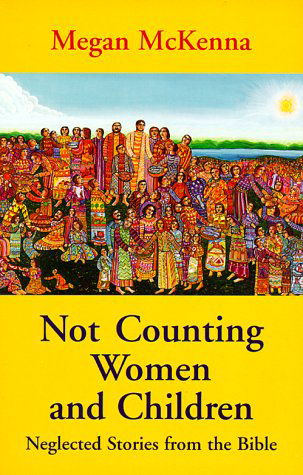 Megan McKenna

Not Counting Women and Children

Neglected Stories from the Bible